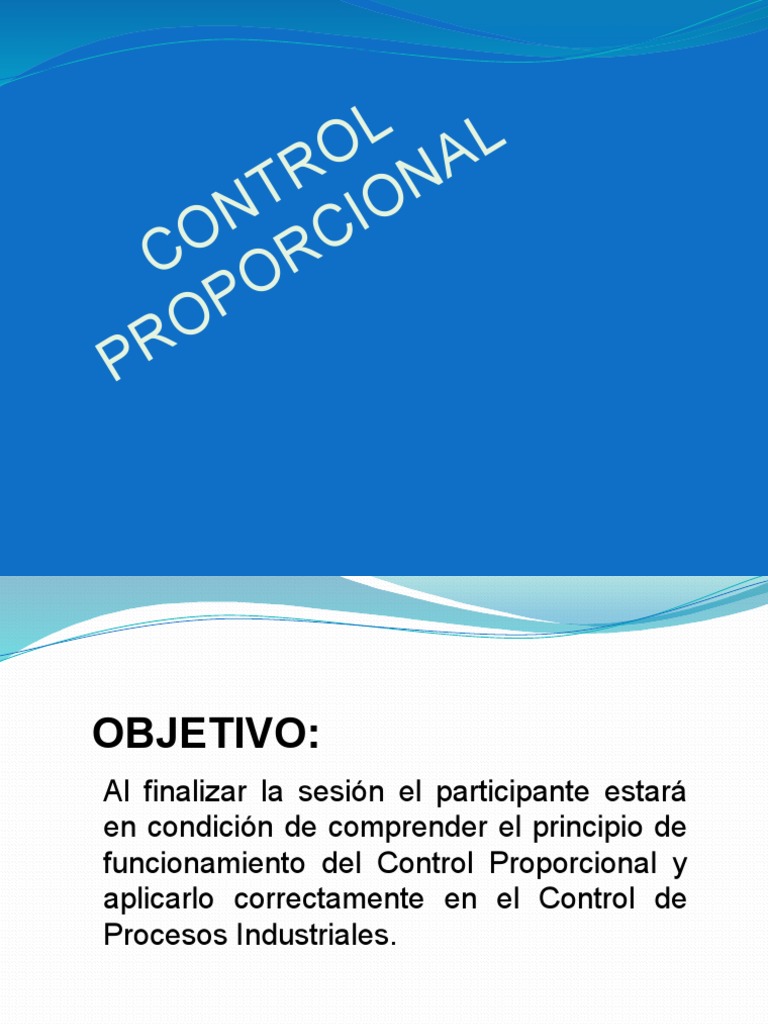 CONTROL PROPORCIONAL

OBJETIVO:

Al finalizar la sesión el participante estará en condición de comprender el principio de funcionamiento del Control Proporcional y aplicarlo correctamente en el Control de Procesos Industriales.